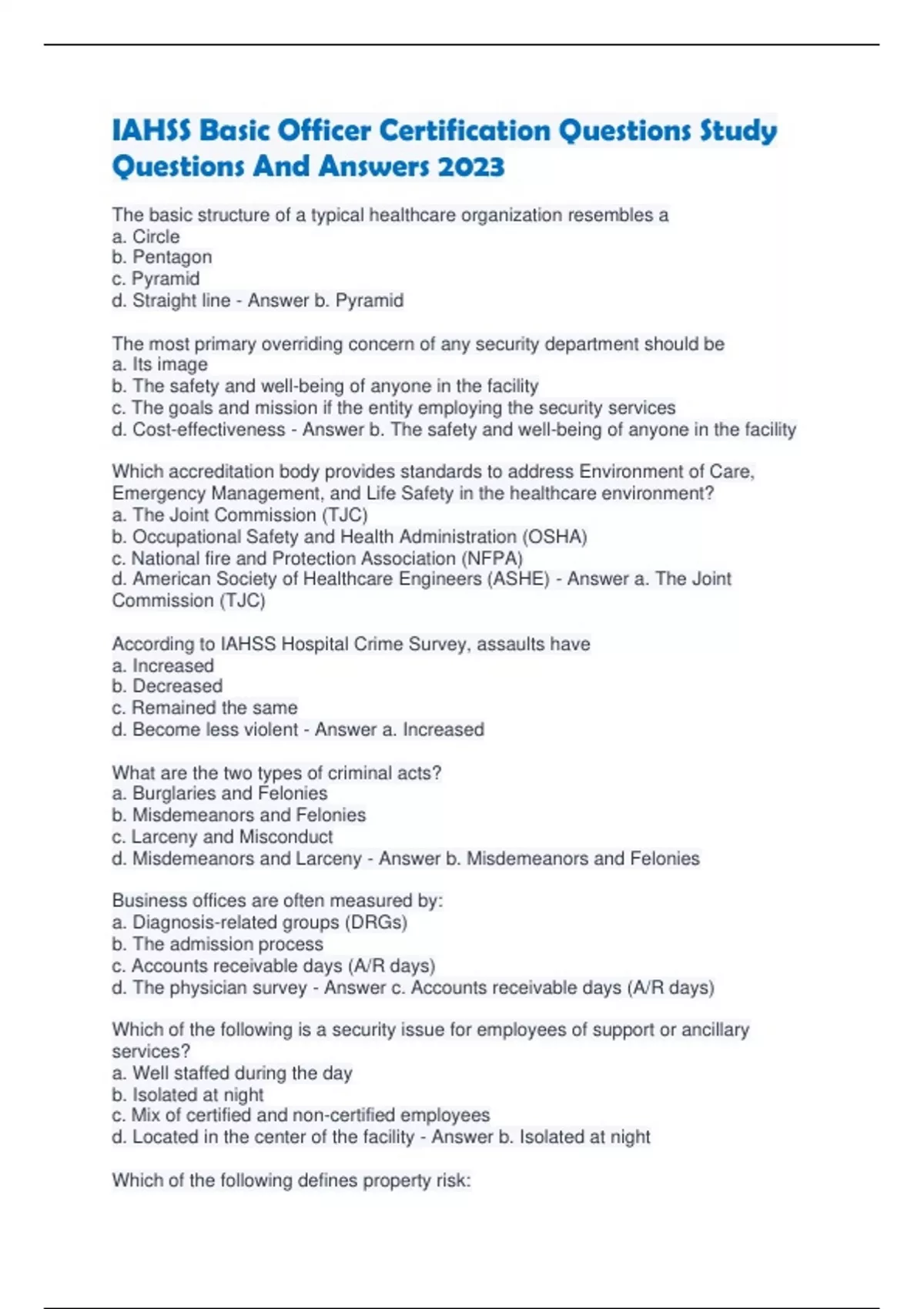 IAHSS Basic Officer Certification Questions Study Questions And Answers 2023

The basic structure of a typical healthcare organization resembles a
a. Circle
b. Pentagon
c. Pyramid
d. Straight line - Answer b. Pyramid

The most primary overriding concern of any security department should be
a. Its image
b. The safety and well-being of anyone in the facility
c. The goals and mission if the entity employing the security services
d. Cost-effectiveness - Answer b. The safety and well-being of anyone in the facility

Which accreditation body provides standards to address Environment of Care, Emergency Management, and Life Safety in the healthcare environment?
a. The Joint Commission (TJC)
b. Occupational Safety and Health Administration (OSHA)
c. National fire and Protection Association (NFPA)
d. American Society of Healthcare Engineers (ASHE) - Answer a. The Joint Commission (TJC)

According to IAHSS Hospital Crime Survey, assaults have
a. Increased
b. Decreased
c. Remained the same
d. Become less violent - Answer a. Increased

What are the two types of criminal acts?
a. Burglaries and Felonies
b. Misdemeanors and Felonies
c. Larceny and Misconduct
d. Misdemeanors and Larceny - Answer b. Misdemeanors and Felonies

Business offices are often measured by:
a. Diagnosis-related groups (DRGs)
b. The admission process
c. Accounts receivable days (A/R days)
d. The physician survey - Answer c. Accounts receivable days (A/R days)

Which of the following is a security issue for employees of support or ancillary services?
a. Well staffed during the day
b. Isolated at night
c. Mix of certified and non-certified employees
d. Located in the center of the facility - Answer b. Isolated at night

Which of the following defines property risk: